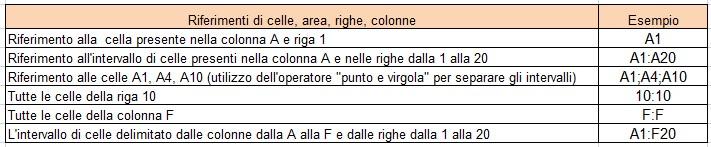 | Riferimenti di celle, area, righe, colonne | Esempio |
|---|---|
| Riferimento alla cella presente nella colonna A e riga 1 | A1 |
| Riferimento all'intervallo di celle presenti nella colonna A e nelle righe dalla 1 alla 20 | A1:A20 |
| Riferimento alle celle A1, A4, A10 (utilizzo dell'operatore "punto e virgola" per separare gli intervalli) | A1;A4;A10 |
| Tutte le celle della riga 10 | 10:10 |
| Tutte le celle della colonna F | F:F |
| L'intervallo di celle delimitato dalle colonne dalla A alla F e dalle righe dalla 1 alla 20 | A1:F20 |